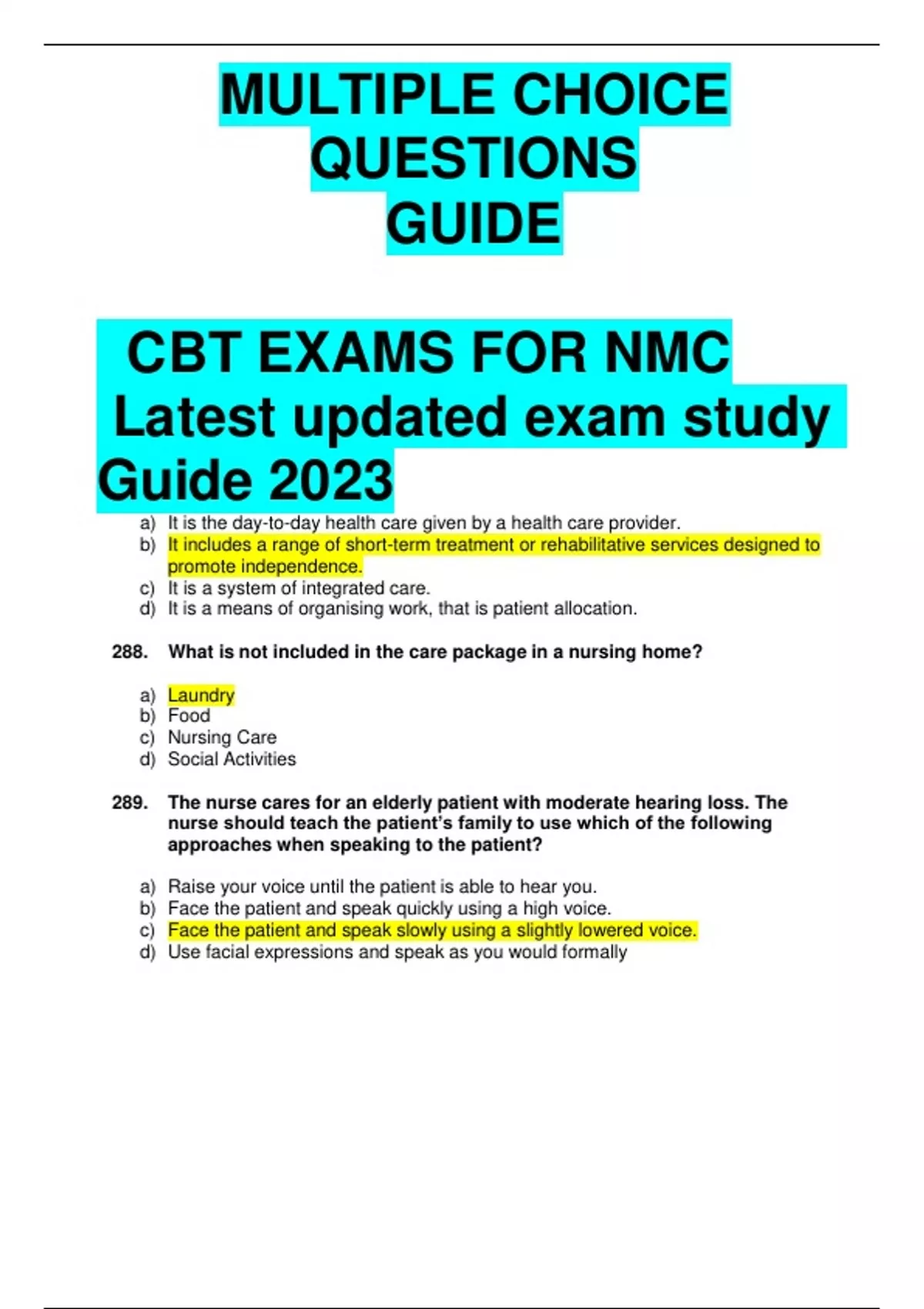 MULTIPLE CHOICE QUESTIONS GUIDE

CBT EXAMS FOR NMC Latest updated exam study Guide 2023

a) It is the day-to-day health care given by a health care provider.
b) It includes a range of short-term treatment or rehabilitative services designed to promote independence.
c) It is a system of integrated care.
d) It is a means of organising work, that is patient allocation.

288. What is not included in the care package in a nursing home?

a) Laundry
b) Food
c) Nursing Care
d) Social Activities

289. The nurse cares for an elderly patient with moderate hearing loss. The nurse should teach the patient's family to use which of the following approaches when speaking to the patient?

a) Raise your voice until the patient is able to hear you.
b) Face the patient and speak quickly using a high voice.
c) Face the patient and speak slowly using a slightly lowered voice.
d) Use facial expressions and speak as you would formally